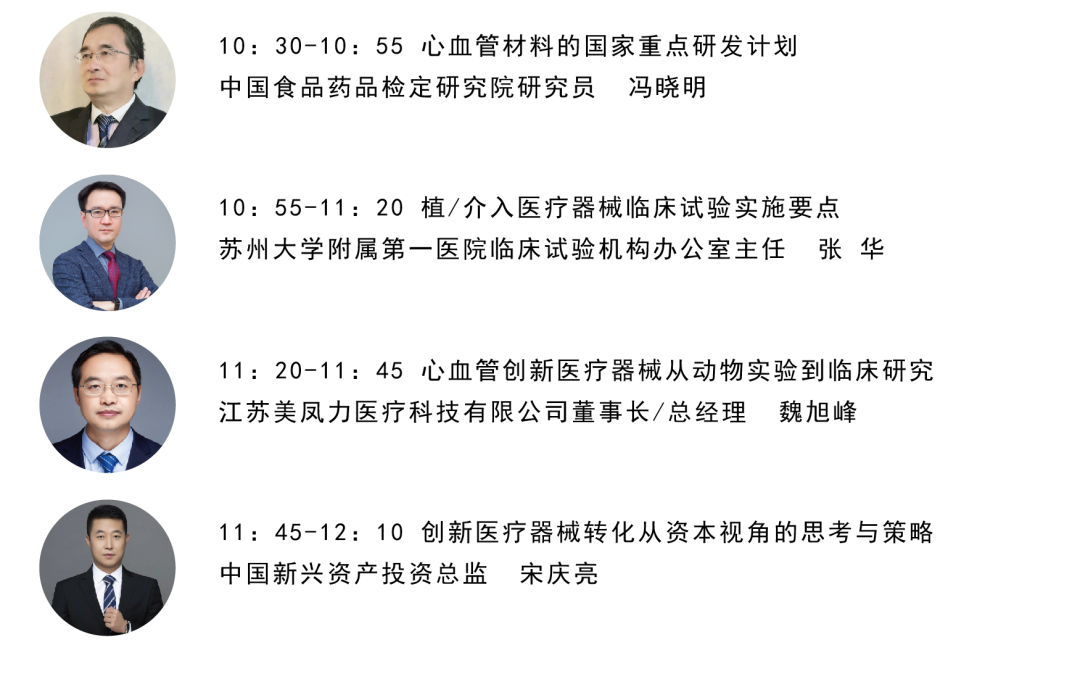 10：30-10：55 心血管材料的国家重点研发计划
中国食品药品检定研究院研究员　冯晓明

10：55-11：20 植/介入医疗器械临床试验实施要点
苏州大学附属第一医院临床试验机构办公室主任　张 华

11：20-11：45 心血管创新医疗器械从动物实验到临床研究
江苏美凤力医疗科技有限公司董事长/总经理　魏旭峰

11：45-12：10 创新医疗器械转化从资本视角的思考与策略
中国新兴资产投资总监　宋庆亮